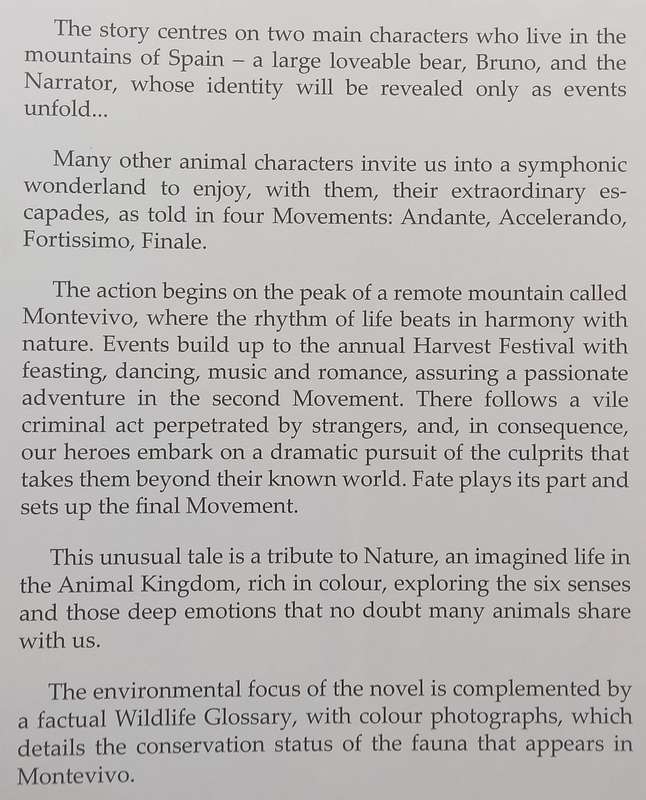 The story centres on two main characters who live in the mountains of Spain – a large loveable bear, Bruno, and the Narrator, whose identity will be revealed only as events unfold...

Many other animal characters invite us into a symphonic wonderland to enjoy, with them, their extraordinary escapades, as told in four Movements: Andante, Accelerando, Fortissimo, Finale.

The action begins on the peak of a remote mountain called Montevivo, where the rhythm of life beats in harmony with nature. Events build up to the annual Harvest Festival with feasting, dancing, music and romance, assuring a passionate adventure in the second Movement. There follows a vile criminal act perpetrated by strangers, and, in consequence, our heroes embark on a dramatic pursuit of the culprits that takes them beyond their known world. Fate plays its part and sets up the final Movement.

This unusual tale is a tribute to Nature, an imagined life in the Animal Kingdom, rich in colour, exploring the six senses and those deep emotions that no doubt many animals share with us.

The environmental focus of the novel is complemented by a factual Wildlife Glossary, with colour photographs, which details the conservation status of the fauna that appears in Montevivo.